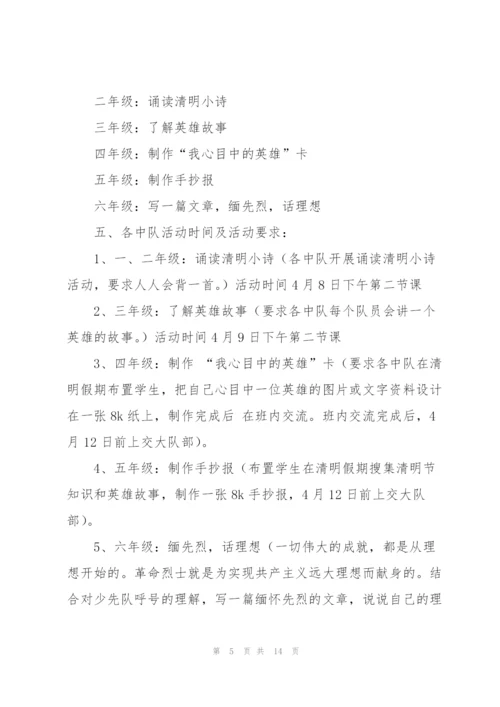 二年级：诵读清明小诗

三年级：了解英雄故事

四年级：制作“我心目中的英雄”卡

五年级：制作手抄报

六年级：写一篇文章，缅先烈，话理想

五、各中队活动时间及活动要求：

1、一、二年级：诵读清明小诗（各中队开展诵读清明小诗活动，要求人人会背一首。）活动时间4月8日下午第二节课

2、三年级：了解英雄故事（要求各中队每个队员会讲一个英雄的故事。）活动时间4月9日下午第二节课

3、四年级：制作 “我心目中的英雄”卡（要求各中队在清明假期布置学生，把自己心目中一位英雄的图片或文字资料设计在一张8k纸上，制作完成后 在班内交流。班内交流完成后，4月12日前上交大队部）。

4、五年级：制作手抄报（布置学生在清明假期搜集清明节知识和英雄故事，制作一张8k手抄报，4月12日前上交大队部）。

5、六年级：缅先烈，话理想（一切伟大的成就，都是从理想开始的。革命烈士就是为实现共产主义远大理想而献身的。结合对少先队呼号的理解，写一篇缅怀先烈的文章，说说自己的理

第 5 页 共 14 页